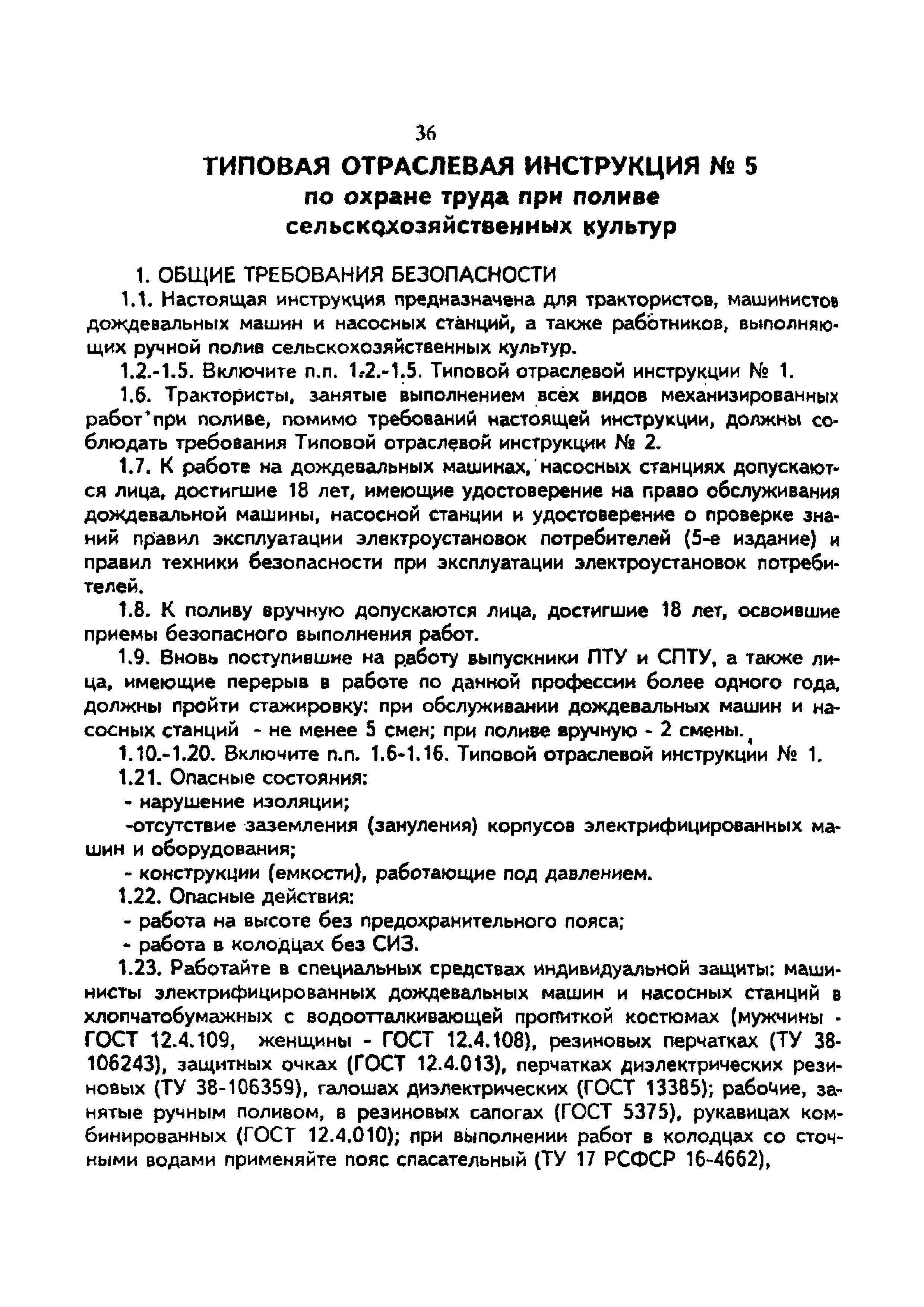 36

ТИПОВАЯ ОТРАСЛЕВАЯ ИНСТРУКЦИЯ № 5
по охране труда при поливе сельскохозяйственных культур

1. ОБЩИЕ ТРЕБОВАНИЯ БЕЗОПАСНОСТИ

1.1. Настоящая инструкция предназначена для трактористов, машинистов дождевальных машин и насосных станций, а также работников, выполняющих ручной полив сельскохозяйственных культур.

1.2.-1.5. Включите п.п. 1.2.-1.5. Типовой отраслевой инструкции № 1.

1.6. Трактористы, занятые выполнением всех видов механизированных работ при поливе, помимо требований настоящей инструкции, должны соблюдать требования Типовой отраслевой инструкции № 2.

1.7. К работе на дождевальных машинах, насосных станциях допускаются лица, достигшие 18 лет, имеющие удостоверение на право обслуживания дождевальной машины, насосной станции и удостоверение о проверке знаний правил эксплуатации электроустановок потребителей (5-е издание) и правил техники безопасности при эксплуатации электроустановок потребителей.

1.8. К поливу вручную допускаются лица, достигшие 18 лет, освоившие приемы безопасного выполнения работ.

1.9. Вновь поступившие на работу выпускники ПТУ и СПТУ, а также лица, имеющие перерыв в работе по данной профессии более одного года, должны пройти стажировку: при обслуживании дождевальных машин и насосных станций - не менее 5 смен; при поливе вручную - 2 смены.

1.10.-1.20. Включите п.п. 1.6-1.16. Типовой отраслевой инструкции № 1.

1.21. Опасные состояния:

- нарушение изоляции;

-отсутствие заземления (зануления) корпусов электрифицированных машин и оборудования;

- конструкции (емкости), работающие под давлением.

1.22. Опасные действия:

- работа на высоте без предохранительного пояса;

- работа в колодцах без СИЗ.

1.23. Работайте в специальных средствах индивидуальной защиты: машинисты электрифицированных дождевальных машин и насосных станций в хлопчатобумажных с водоотталкивающей пропиткой костюмах (мужчины - ГОСТ 12.4.109, женщины - ГОСТ 12.4.108), резиновых перчатках (ТУ 38-106243), защитных очках (ГОСТ 12.4.013), перчатках диэлектрических резиновых (ТУ 38-106359), галошах диэлектрических (ГОСТ 13385); рабочие, занятые ручным поливом, в резиновых сапогах (ГОСТ 5375), рукавицах комбинированных (ГОСТ 12.4.010); при выполнении работ в колодцах со сточными водами применяйте пояс спасательный (ТУ 17 РСФСР 16-4662),